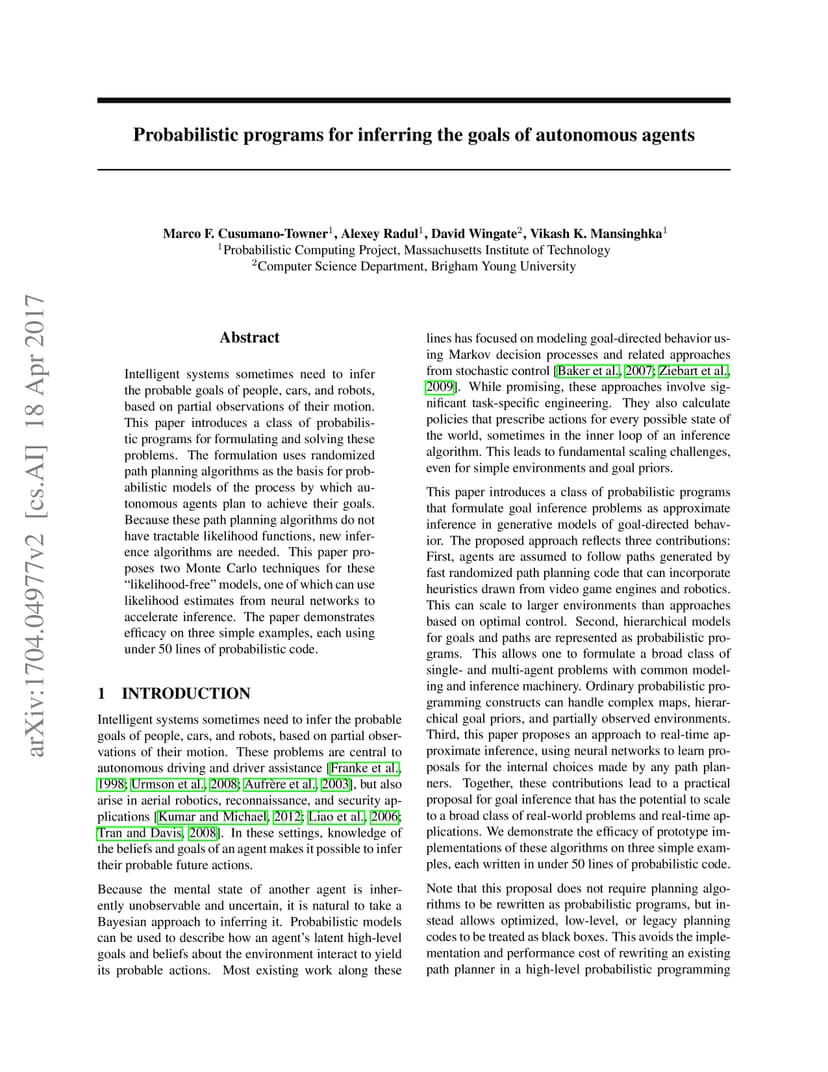 arXiv:1704.04977v2 [cs.AI] 18 Apr 2017

Probabilistic programs for inferring the goals of autonomous agents

Marco F. Cusumano-Towner$^1$, Alexey Radul$^1$, David Wingate$^2$, Vikash K. Mansinghka$^1$
$^1$Probabilistic Computing Project, Massachusetts Institute of Technology
$^2$Computer Science Department, Brigham Young University

Abstract

Intelligent systems sometimes need to infer the probable goals of people, cars, and robots, based on partial observations of their motion. This paper introduces a class of probabilistic programs for formulating and solving these problems. The formulation uses randomized path planning algorithms as the basis for probabilistic models of the process by which autonomous agents plan to achieve their goals. Because these path planning algorithms do not have tractable likelihood functions, new inference algorithms are needed. This paper proposes two Monte Carlo techniques for these "likelihood-free" models, one of which can use likelihood estimates from neural networks to accelerate inference. The paper demonstrates efficacy on three simple examples, each using under 50 lines of probabilistic code.

1 INTRODUCTION

Intelligent systems sometimes need to infer the probable goals of people, cars, and robots, based on partial observations of their motion. These problems are central to autonomous driving and driver assistance [Franke et al., 1998; Urmson et al., 2008; Aufrère et al., 2003], but also arise in aerial robotics, reconnaissance, and security applications [Kumar and Michael, 2012; Liao et al., 2006; Tran and Davis, 2008]. In these settings, knowledge of the beliefs and goals of an agent makes it possible to infer their probable future actions.

Because the mental state of another agent is inherently unobservable and uncertain, it is natural to take a Bayesian approach to inferring it. Probabilistic models can be used to describe how an agent's latent high-level goals and beliefs about the environment interact to yield its probable actions. Most existing work along these lines has focused on modeling goal-directed behavior using Markov decision processes and related approaches from stochastic control [Baker et al., 2007; Ziebart et al., 2009]. While promising, these approaches involve significant task-specific engineering. They also calculate policies that prescribe actions for every possible state of the world, sometimes in the inner loop of an inference algorithm. This leads to fundamental scaling challenges, even for simple environments and goal priors.

This paper introduces a class of probabilistic programs that formulate goal inference problems as approximate inference in generative models of goal-directed behavior. The proposed approach reflects three contributions: First, agents are assumed to follow paths generated by fast randomized path planning code that can incorporate heuristics drawn from video game engines and robotics. This can scale to larger environments than approaches based on optimal control. Second, hierarchical models for goals and paths are represented as probabilistic programs. This allows one to formulate a broad class of single- and multi-agent problems with common modeling and inference machinery. Ordinary probabilistic programming constructs can handle complex maps, hierarchical goal priors, and partially observed environments. Third, this paper proposes an approach to real-time approximate inference, using neural networks to learn proposals for the internal choices made by any path planners. Together, these contributions lead to a practical proposal for goal inference that has the potential to scale to a broad class of real-world problems and real-time applications. We demonstrate the efficacy of prototype implementations of these algorithms on three simple examples, each written in under 50 lines of probabilistic code.

Note that this proposal does not require planning algorithms to be rewritten as probabilistic programs, but instead allows optimized, low-level, or legacy planning codes to be treated as black boxes. This avoids the implementation and performance cost of rewriting an existing path planner in a high-level probabilistic programming